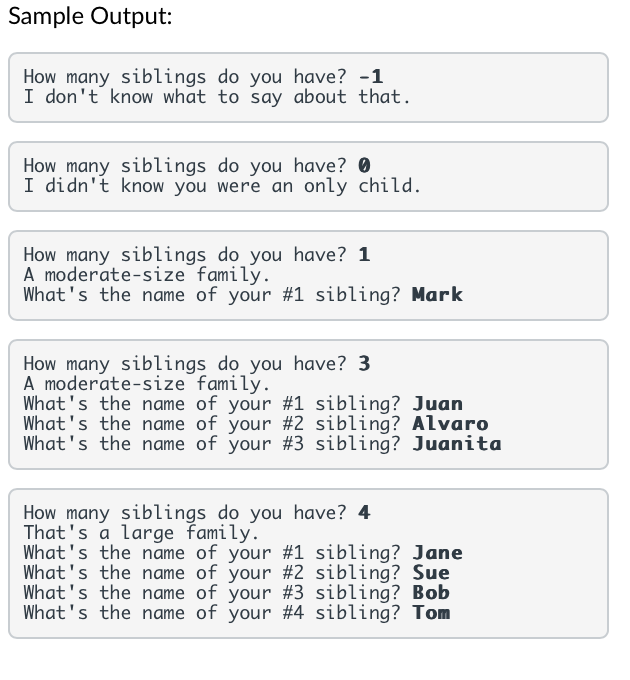 Sample Output:

How many siblings do you have? -1
I don't know what to say about that.

How many siblings do you have? 0
I didn't know you were an only child.

How many siblings do you have? 1
A moderate-size family.
What's the name of your #1 sibling? Mark

How many siblings do you have? 3
A moderate-size family.
What's the name of your #1 sibling? Juan
What's the name of your #2 sibling? Alvaro
What's the name of your #3 sibling? Juanita

How many siblings do you have? 4
That's a large family.
What's the name of your #1 sibling? Jane
What's the name of your #2 sibling? Sue
What's the name of your #3 sibling? Bob
What's the name of your #4 sibling? Tom